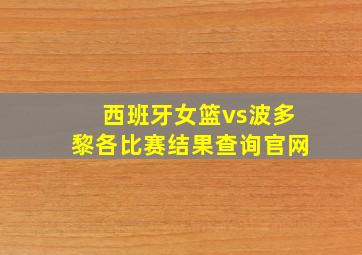 西班牙女篮vs波多黎各比赛结果查询官网